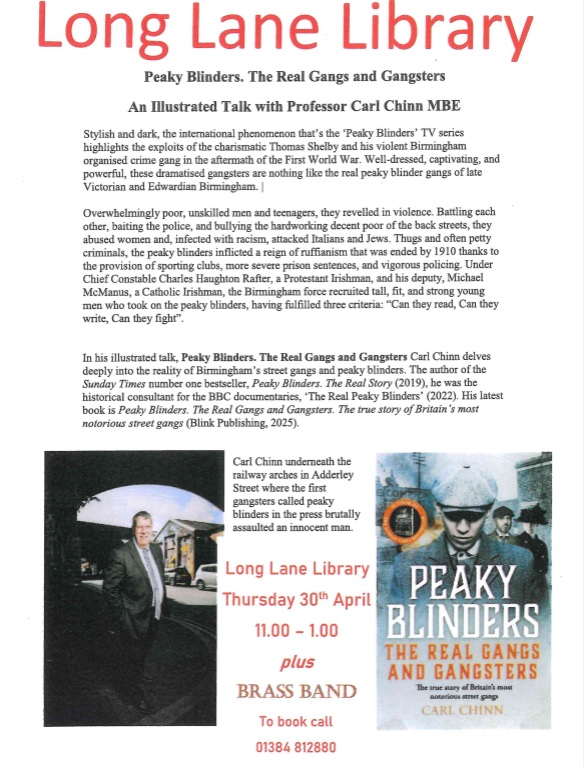 Long Lane Library

Peaky Blinders. The Real Gangs and Gangsters

An Illustrated Talk with Professor Carl Chinn MBE

Stylish and dark, the international phenomenon that's the 'Peaky Blinders' TV series highlights the exploits of the charismatic Thomas Shelby and his violent Birmingham organised crime gang in the aftermath of the First World War. Well-dressed, captivating, and powerful, these dramatised gangsters are nothing like the real peaky blinder gangs of late Victorian and Edwardian Birmingham.

Overwhelmingly poor, unskilled men and teenagers, they revelled in violence. Battling each other, baiting the police, and bullying the hardworking decent poor of the back streets, they abused women and, infected with racism, attacked Italians and Jews. Thugs and often petty criminals, the peaky blinders inflicted a reign of ruffianism that was ended by 1910 thanks to the provision of sporting clubs, more severe prison sentences, and vigorous policing. Under Chief Constable Charles Haughton Rafter, a Protestant Irishman, and his deputy, Michael McManus, a Catholic Irishman, the Birmingham force recruited tall, fit, and strong young men who took on the peaky blinders, having fulfilled three criteria: "Can they read, Can they write, Can they fight".

In his illustrated talk, Peaky Blinders. The Real Gangs and Gangsters Carl Chinn delves deeply into the reality of Birmingham's street gangs and peaky blinders. The author of the Sunday Times number one bestseller, Peaky Blinders. The Real Story (2019), he was the historical consultant for the BBC documentaries, 'The Real Peaky Blinders' (2022). His latest book is Peaky Blinders. The Real Gangs and Gangsters. The true story of Britain's most notorious street gangs (Blink Publishing, 2025).

Carl Chinn underneath the railway arches in Adderley Street where the first gangsters called peaky blinders in the press brutally assaulted an innocent man.

Long Lane Library
Thursday 30th April
11.00 – 1.00
plus
BRASS BAND
To book call
01384 812880

PEAKY BLINDERS
THE REAL GANGS AND GANGSTERS
The true story of Britain's most notorious street gangs
CARL CHINN